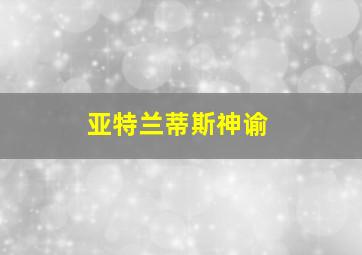 亚特兰蒂斯神谕